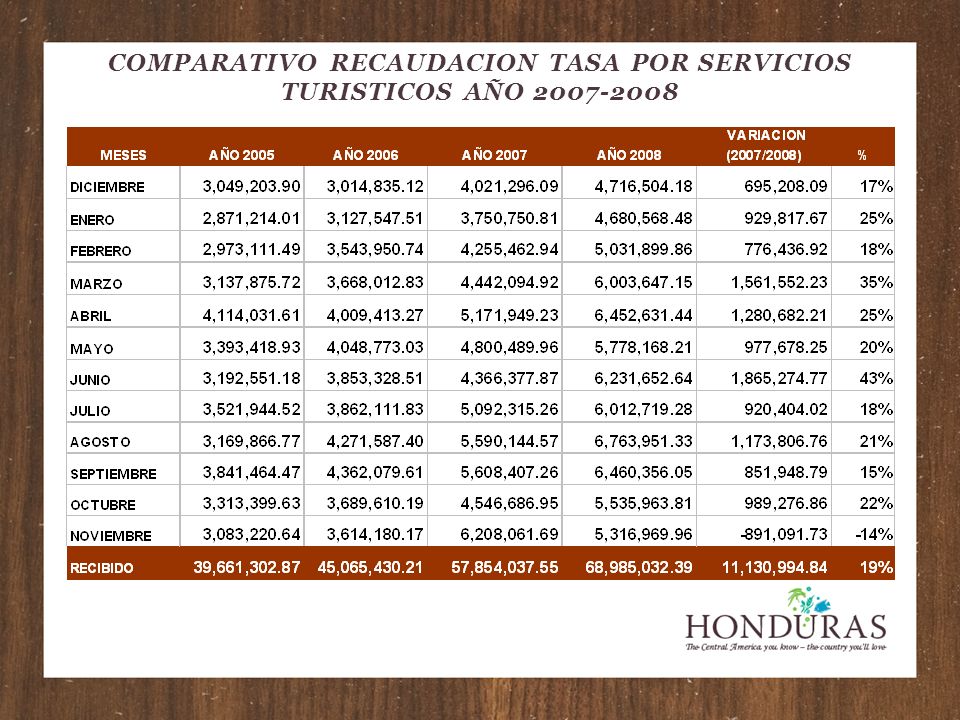 COMPARATIVO RECAUDACION TASA POR SERVICIOS TURISTICOS AÑO 2007-2008

| MESES | AÑO 2005 | AÑO 2006 | AÑO 2007 | AÑO 2008 | VARIACION (2007/2008) | % |
|---|---|---|---|---|---|---|
| DICIEMBRE | 3,049,203.90 | 3,014,835.12 | 4,021,296.09 | 4,716,504.18 | 695,208.09 | 17% |
| ENERO | 2,871,214.01 | 3,127,547.51 | 3,750,750.81 | 4,680,568.48 | 929,817.67 | 25% |
| FEBRERO | 2,973,111.49 | 3,543,950.74 | 4,255,462.94 | 5,031,899.86 | 776,436.92 | 18% |
| MARZO | 3,137,875.72 | 3,668,012.83 | 4,442,094.92 | 6,003,647.15 | 1,561,552.23 | 35% |
| ABRIL | 4,114,031.61 | 4,009,413.27 | 5,171,949.23 | 6,452,631.44 | 1,280,682.21 | 25% |
| MAYO | 3,393,418.93 | 4,048,773.03 | 4,800,489.96 | 5,778,168.21 | 977,678.25 | 20% |
| JUNIO | 3,192,551.18 | 3,853,328.51 | 4,366,377.87 | 6,231,652.64 | 1,865,274.77 | 43% |
| JULIO | 3,521,944.52 | 3,862,111.83 | 5,092,315.26 | 6,012,719.28 | 920,404.02 | 18% |
| AGOSTO | 3,169,866.77 | 4,271,587.40 | 5,590,144.57 | 6,763,951.33 | 1,173,806.76 | 21% |
| SEPTIEMBRE | 3,841,464.47 | 4,362,079.61 | 5,608,407.26 | 6,460,356.05 | 851,948.79 | 15% |
| OCTUBRE | 3,313,399.63 | 3,689,610.19 | 4,546,686.95 | 5,535,963.81 | 989,276.86 | 22% |
| NOVIEMBRE | 3,083,220.64 | 3,614,180.17 | 6,208,061.69 | 5,316,969.96 | -891,091.73 | -14% |
| RECIBIDO | 39,661,302.87 | 45,065,430.21 | 57,854,037.55 | 68,985,032.39 | 11,130,994.84 | 19% |

HONDURAS
The Central America you know – the country you'll love